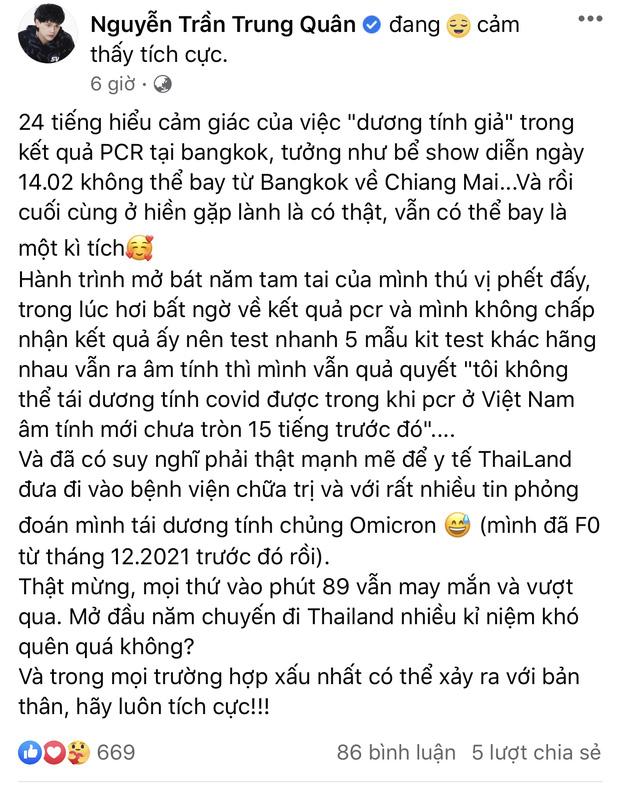 Nguyễn Trần Trung Quân đang 😌 cảm thấy tích cực.

6 giờ ·

24 tiếng hiểu cảm giác của việc "dương tính giả" trong kết quả PCR tại bangkok, tưởng như bể show diễn ngày 14.02 không thể bay từ Bangkok về Chiang Mai...Và rồi cuối cùng ở hiền gặp lành là có thật, vẫn có thể bay là một kì tích🥰
Hành trình mở bát năm tam tai của mình thú vị phết đấy, trong lúc hơi bất ngờ về kết quả pcr và mình không chấp nhận kết quả ấy nên test nhanh 5 mẫu kit test khác hãng nhau vẫn ra âm tính thì mình vẫn quả quyết "tôi không thể tái dương tính covid được trong khi pcr ở Việt Nam âm tính mới chưa tròn 15 tiếng trước đó"....
Và đã có suy nghĩ phải thật mạnh mẽ để y tế ThaiLand đưa đi vào bệnh viện chữa trị và với rất nhiều tin phỏng đoán mình tái dương tính chủng Omicron 😅 (mình đã F0 từ tháng 12.2021 trước đó rồi).
Thật mừng, mọi thứ vào phút 89 vẫn may mắn và vượt qua. Mở đầu năm chuyến đi Thailand nhiều kỉ niệm khó quên quá không?
Và trong mọi trường hợp xấu nhất có thể xảy ra với bản thân, hãy luôn tích cực!!!

669 86 bình luận 5 lượt chia sẻ